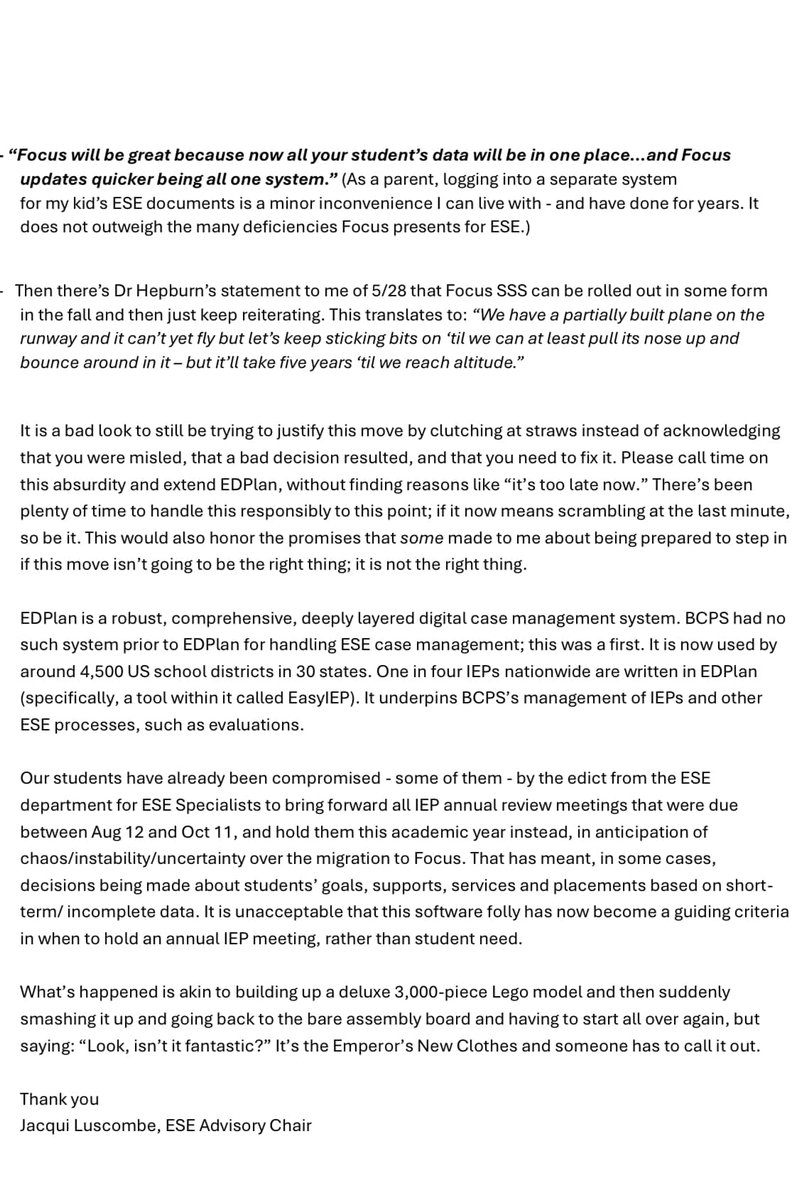 - “Focus will be great because now all your student’s data will be in one place…and Focus updates quicker being all one system.” (As a parent, logging into a separate system for my kid’s ESE documents is a minor inconvenience I can live with - and have done for years. It does not outweigh the many deficiencies Focus presents for ESE.)

- Then there’s Dr Hepburn’s statement to me of 5/28 that Focus SSS can be rolled out in some form in the fall and then just keep reiterating. This translates to: “We have a partially built plane on the runway and it can’t yet fly but let’s keep sticking bits on ‘til we can at least pull its nose up and bounce around in it – but it’ll take five years ‘til we reach altitude.”

It is a bad look to still be trying to justify this move by clutching at straws instead of acknowledging that you were misled, that a bad decision resulted, and that you need to fix it. Please call time on this absurdity and extend EDPlan, without finding reasons like “it’s too late now.” There’s been plenty of time to handle this responsibly to this point; if it now means scrambling at the last minute, so be it. This would also honor the promises that some made to me about being prepared to step in if this move isn’t going to be the right thing; it is not the right thing.

EDPlan is a robust, comprehensive, deeply layered digital case management system. BCPS had no such system prior to EDPlan for handling ESE case management; this was a first. It is now used by around 4,500 US school districts in 30 states. One in four IEPs nationwide are written in EDPlan (specifically, a tool within it called EasyIEP). It underpins BCPS’s management of IEPs and other ESE processes, such as evaluations.

Our students have already been compromised - some of them - by the edict from the ESE department for ESE Specialists to bring forward all IEP annual review meetings that were due between Aug 12 and Oct 11, and hold them this academic year instead, in anticipation of chaos/instability/uncertainty over the migration to Focus. That has meant, in some cases, decisions being made about students’ goals, supports, services and placements based on short-term/ incomplete data. It is unacceptable that this software folly has now become a guiding criteria in when to hold an annual IEP meeting, rather than student need.

What’s happened is akin to building up a deluxe 3,000-piece Lego model and then suddenly smashing it up and going back to the bare assembly board and having to start all over again, but saying: “Look, isn’t it fantastic?” It’s the Emperor’s New Clothes and someone has to call it out.

Thank you
Jacqui Luscombe, ESE Advisory Chair